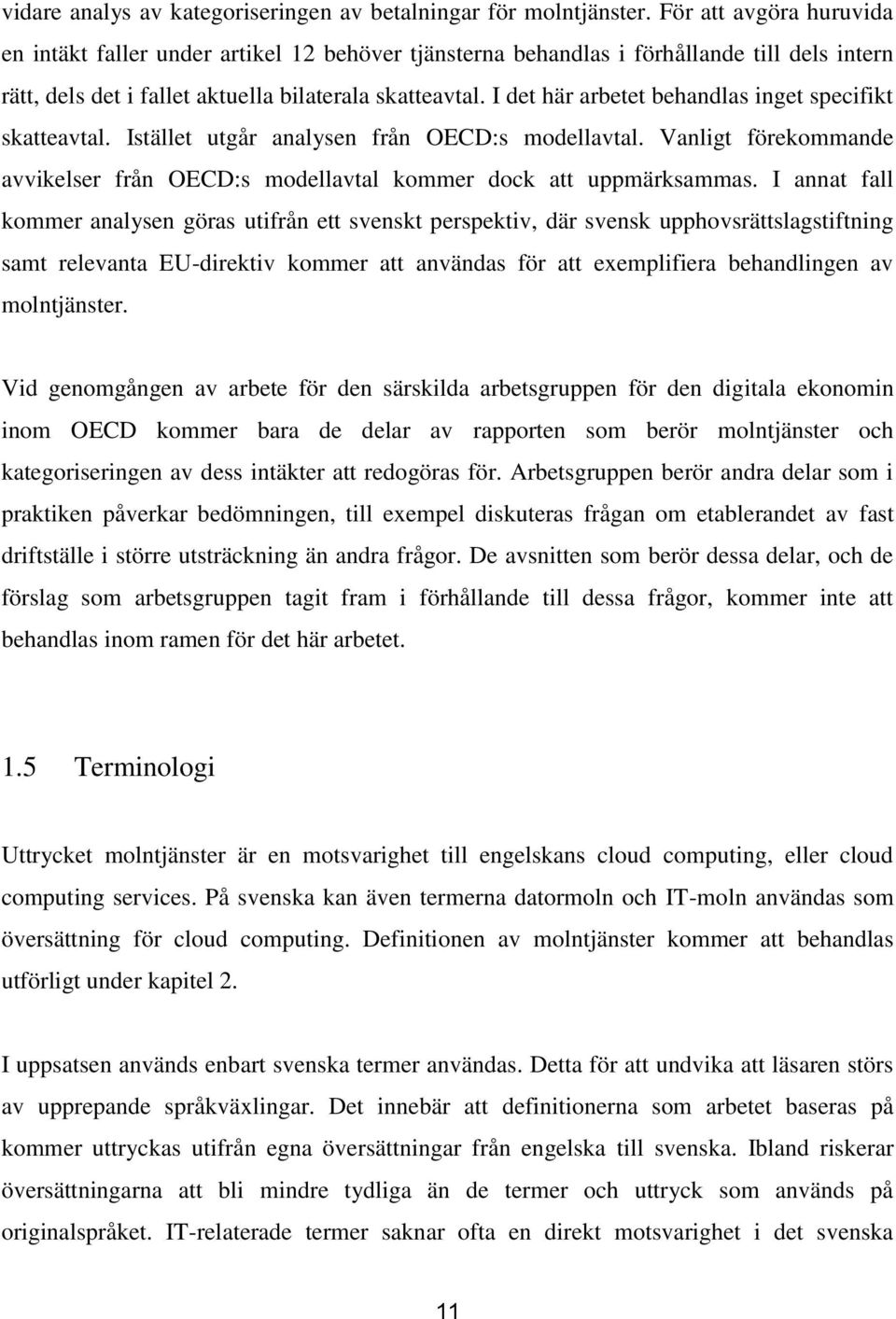 vidare analys av kategoriseringen av betalningar för molntjänster. För att avgöra huruvida en intäkt faller under artikel 12 behöver tjänsterna behandlas i förhållande till dels intern rätt, dels det i fallet aktuella bilaterala skatteavtal. I det här arbetet behandlas inget specifikt skatteavtal. Istället utgår analysen från OECD:s modellavtal. Vanligt förekommande avvikelser från OECD:s modellavtal kommer dock att uppmärksammas. I annat fall kommer analysen göras utifrån ett svenskt perspektiv, där svensk upphovsrättslagstiftning samt relevanta EU-direktiv kommer att användas för att exemplifiera behandlingen av molntjänster.

Vid genomgången av arbete för den särskilda arbetsgruppen för den digitala ekonomin inom OECD kommer bara de delar av rapporten som berör molntjänster och kategoriseringen av dess intäkter att redogöras för. Arbetsgruppen berör andra delar som i praktiken påverkar bedömningen, till exempel diskuteras frågan om etablerandet av fast driftställe i större utsträckning än andra frågor. De avsnitten som berör dessa delar, och de förslag som arbetsgruppen tagit fram i förhållande till dessa frågor, kommer inte att behandlas inom ramen för det här arbetet.

1.5 Terminologi

Uttrycket molntjänster är en motsvarighet till engelskans cloud computing, eller cloud computing services. På svenska kan även termerna datormoln och IT-moln användas som översättning för cloud computing. Definitionen av molntjänster kommer att behandlas utförligt under kapitel 2.

I uppsatsen används enbart svenska termer användas. Detta för att undvika att läsaren störs av upprepande språkväxlingar. Det innebär att definitionerna som arbetet baseras på kommer uttryckas utifrån egna översättningar från engelska till svenska. Ibland riskerar översättningarna att bli mindre tydliga än de termer och uttryck som används på originalspråket. IT-relaterade termer saknar ofta en direkt motsvarighet i det svenska

11